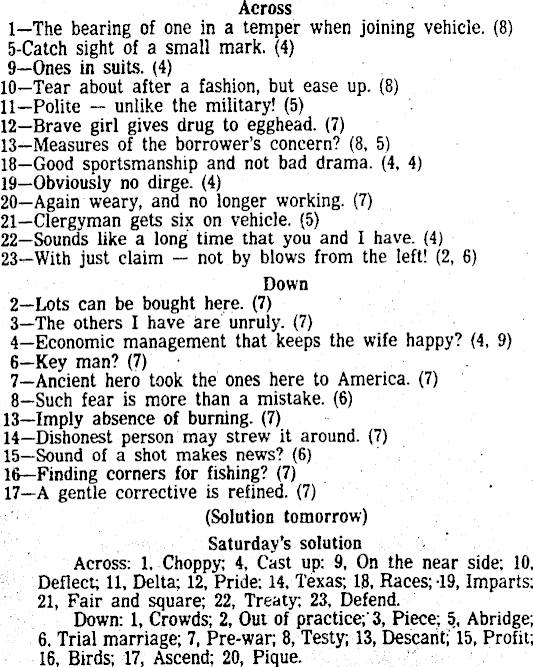 Across
1—The bearing of one in a temper when joining vehicle. (8)
5-Catch sight of a small mark. (4)
9—Ones in suits. (4)
10—Tear about after a fashion, but ease up. (8)
11—Polite — unlike the military! (5)
12—Brave girl gives drug to egghead. (7)
13—Measures of the borrower's concern? (8, 5)
18—Good sportsmanship and not bad drama. (4, 4)
19—Obviously no dirge. (4)
20—Again weary, and no longer working. (7)
21—Clergyman gets six on vehicle. (5)
22—Sounds like a long time that you and I have. (4)
23—With just claim — not by blows from the left! (2, 6)

Down
2—Lots can be bought here. (7)
3—The others I have are unruly. (7)
4—Economic management that keeps the wife happy? (4, 9)
6—Key man? (7)
7—Ancient hero took the ones here to America. (7)
8—Such fear is more than a mistake. (6)
13—Imply absence of burning. (7)
14—Dishonest person may strew it around. (7)
15—Sound of a shot makes news? (6)
16—Finding corners for fishing? (7)
17—A gentle corrective is refined. (7)

(Solution tomorrow)

Saturday's solution
Across: 1, Choppy; 4, Cast up; 9, On the near side; 10, Deflect; 11, Delta; 12, Pride; 14, Texas; 18, Races; 19, Imparts; 21, Fair and square; 22, Treaty; 23, Defend.
Down: 1, Crowds; 2, Out of practice; 3, Piece; 5, Abridge; 6, Trial marriage; 7, Pre-war; 8, Testy; 13, Descant; 15, Profit; 16, Birds; 17, Ascend; 20, Pique.